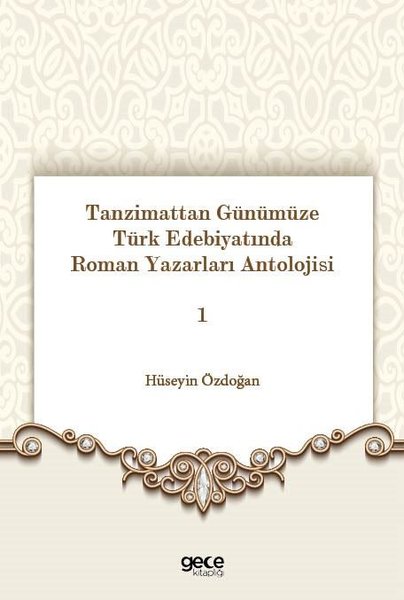 Tanzimattan Günümüze Türk Edebiyatında Roman Yazarları Antolojisi

1

Hüseyin Özdoğan

gece kitaplığı